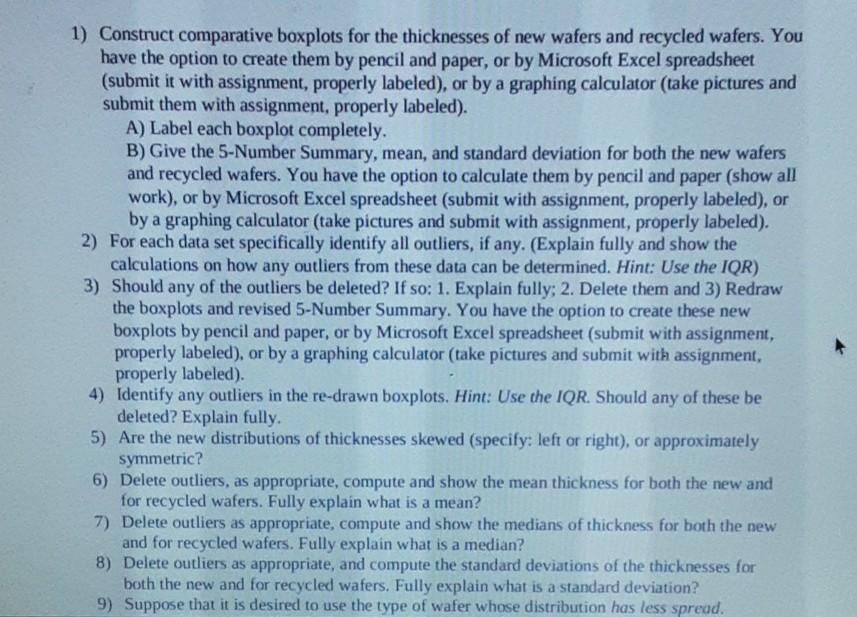 1) Construct comparative boxplots for the thicknesses of new wafers and recycled wafers. You have the option to create them by pencil and paper, or by Microsoft Excel spreadsheet (submit it with assignment, properly labeled), or by a graphing calculator (take pictures and submit them with assignment, properly labeled).

A) Label each boxplot completely.

B) Give the 5-Number Summary, mean, and standard deviation for both the new wafers and recycled wafers. You have the option to calculate them by pencil and paper (show all work), or by Microsoft Excel spreadsheet (submit with assignment, properly labeled), or by a graphing calculator (take pictures and submit with assignment, properly labeled).

2) For each data set specifically identify all outliers, if any. (Explain fully and show the calculations on how any outliers from these data can be determined. Hint: Use the IQR)

3) Should any of the outliers be deleted? If so: 1. Explain fully; 2. Delete them and 3) Redraw the boxplots and revised 5-Number Summary. You have the option to create these new boxplots by pencil and paper, or by Microsoft Excel spreadsheet (submit with assignment, properly labeled), or by a graphing calculator (take pictures and submit with assignment, properly labeled).

4) Identify any outliers in the re-drawn boxplots. Hint: Use the IQR. Should any of these be deleted? Explain fully.

5) Are the new distributions of thicknesses skewed (specify: left or right), or approximately symmetric?

6) Delete outliers, as appropriate, compute and show the mean thickness for both the new and for recycled wafers. Fully explain what is a mean?

7) Delete outliers as appropriate, compute and show the medians of thickness for both the new and for recycled wafers. Fully explain what is a median?

8) Delete outliers as appropriate, and compute the standard deviations of the thicknesses for both the new and for recycled wafers. Fully explain what is a standard deviation?

9) Suppose that it is desired to use the type of wafer whose distribution has less spread.